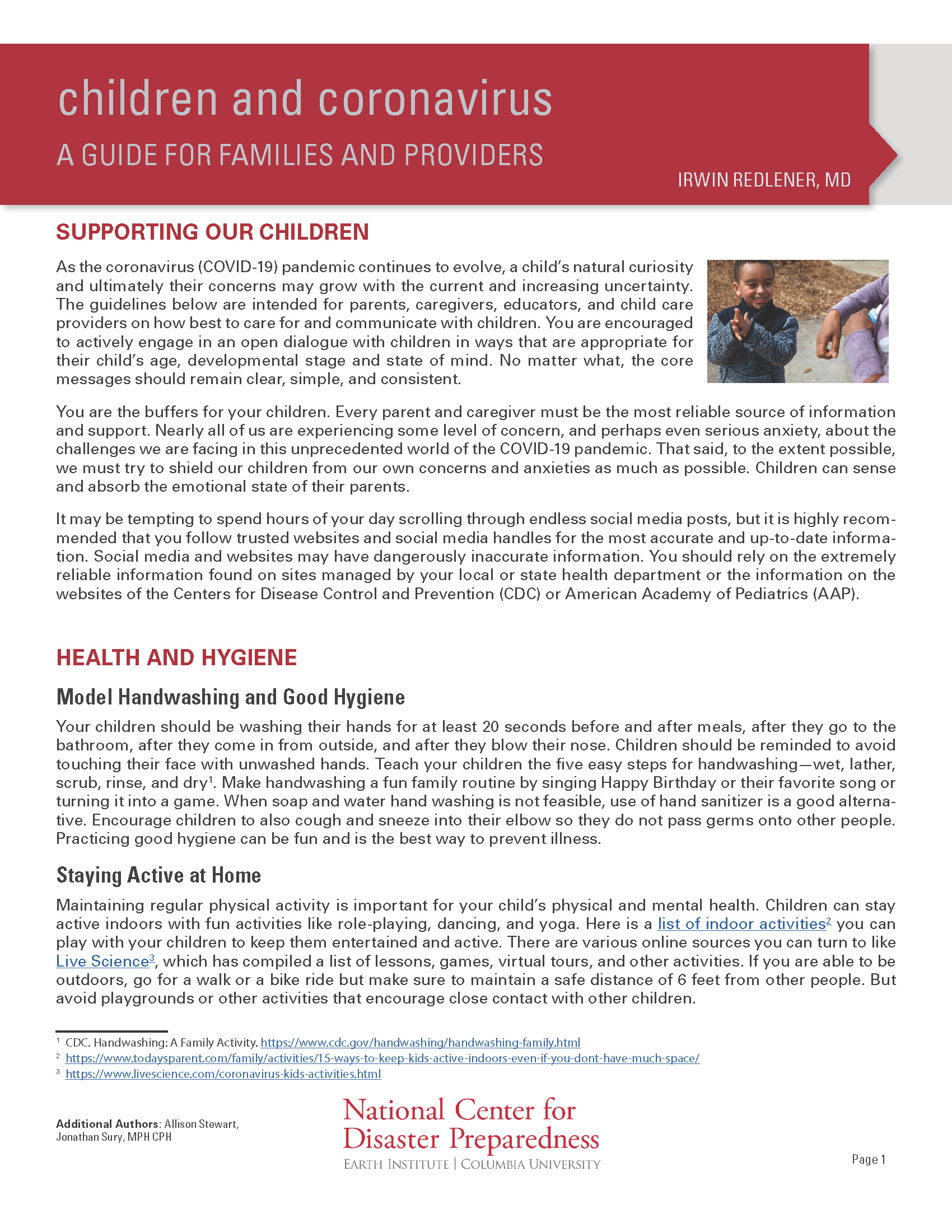 children and coronavirus

A GUIDE FOR FAMILIES AND PROVIDERS

IRWIN REDLENER, MD

SUPPORTING OUR CHILDREN

As the coronavirus (COVID-19) pandemic continues to evolve, a child's natural curiosity and ultimately their concerns may grow with the current and increasing uncertainty. The guidelines below are intended for parents, caregivers, educators, and child care providers on how best to care for and communicate with children. You are encouraged to actively engage in an open dialogue with children in ways that are appropriate for their child's age, developmental stage and state of mind. No matter what, the core messages should remain clear, simple, and consistent.

You are the buffers for your children. Every parent and caregiver must be the most reliable source of information and support. Nearly all of us are experiencing some level of concern, and perhaps even serious anxiety, about the challenges we are facing in this unprecedented world of the COVID-19 pandemic. That said, to the extent possible, we must try to shield our children from our own concerns and anxieties as much as possible. Children can sense and absorb the emotional state of their parents.

It may be tempting to spend hours of your day scrolling through endless social media posts, but it is highly recommended that you follow trusted websites and social media handles for the most accurate and up-to-date information. Social media and websites may have dangerously inaccurate information. You should rely on the extremely reliable information found on sites managed by your local or state health department or the information on the websites of the Centers for Disease Control and Prevention (CDC) or American Academy of Pediatrics (AAP).

HEALTH AND HYGIENE

Model Handwashing and Good Hygiene

Your children should be washing their hands for at least 20 seconds before and after meals, after they go to the bathroom, after they come in from outside, and after they blow their nose. Children should be reminded to avoid touching their face with unwashed hands. Teach your children the five easy steps for handwashing—wet, lather, scrub, rinse, and dry$^1$. Make handwashing a fun family routine by singing Happy Birthday or their favorite song or turning it into a game. When soap and water hand washing is not feasible, use of hand sanitizer is a good alternative. Encourage children to also cough and sneeze into their elbow so they do not pass germs onto other people. Practicing good hygiene can be fun and is the best way to prevent illness.

Staying Active at Home

Maintaining regular physical activity is important for your child's physical and mental health. Children can stay active indoors with fun activities like role-playing, dancing, and yoga. Here is a list of indoor activities$^2$ you can play with your children to keep them entertained and active. There are various online sources you can turn to like Live Science$^3$, which has compiled a list of lessons, games, virtual tours, and other activities. If you are able to be outdoors, go for a walk or a bike ride but make sure to maintain a safe distance of 6 feet from other people. But avoid playgrounds or other activities that encourage close contact with other children.

$^1$ CDC. Handwashing: A Family Activity. https://www.cdc.gov/handwashing/handwashing-family.html
$^2$ https://www.todaysparent.com/family/activities/15-ways-to-keep-kids-active-indoors-even-if-you-dont-have-much-space/
$^3$ https://www.livescience.com/coronavirus-kids-activities.html

Additional Authors: Allison Stewart, Jonathan Sury, MPH CPH

National Center for Disaster Preparedness
EARTH INSTITUTE | COLUMBIA UNIVERSITY

Page 1